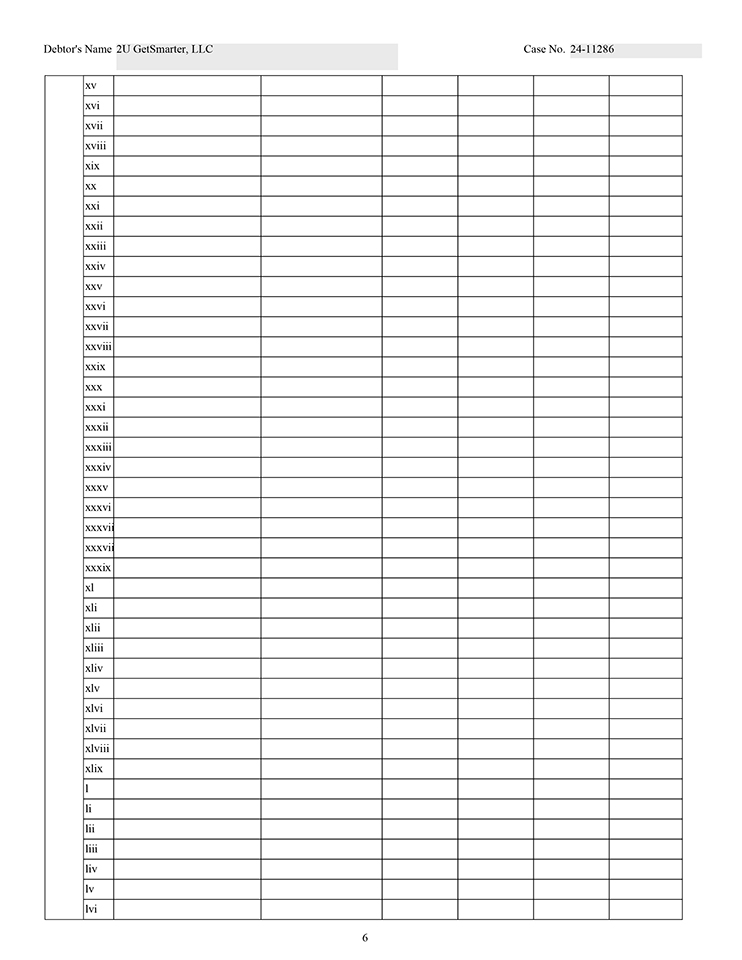 Debtor's Name 2U GetSmarter, LLC Case No. 24-11286

| | xv | | | | | | |
|---|---|---|---|---|---|---|---|
| | xvi | | | | | | |
| | xvii | | | | | | |
| | xviii | | | | | | |
| | xix | | | | | | |
| | xx | | | | | | |
| | xxi | | | | | | |
| | xxii | | | | | | |
| | xxiii | | | | | | |
| | xxiv | | | | | | |
| | xxv | | | | | | |
| | xxvi | | | | | | |
| | xxvii | | | | | | |
| | xxviii | | | | | | |
| | xxix | | | | | | |
| | xxx | | | | | | |
| | xxxi | | | | | | |
| | xxxii | | | | | | |
| | xxxiii | | | | | | |
| | xxxiv | | | | | | |
| | xxxv | | | | | | |
| | xxxvi | | | | | | |
| | xxxvii | | | | | | |
| | xxxvii | | | | | | |
| | xxxix | | | | | | |
| | xl | | | | | | |
| | xli | | | | | | |
| | xlii | | | | | | |
| | xliii | | | | | | |
| | xliv | | | | | | |
| | xlv | | | | | | |
| | xlvi | | | | | | |
| | xlvii | | | | | | |
| | xlviii | | | | | | |
| | xlix | | | | | | |
| | l | | | | | | |
| | li | | | | | | |
| | lii | | | | | | |
| | liii | | | | | | |
| | liv | | | | | | |
| | lv | | | | | | |
| | lvi | | | | | | |

6